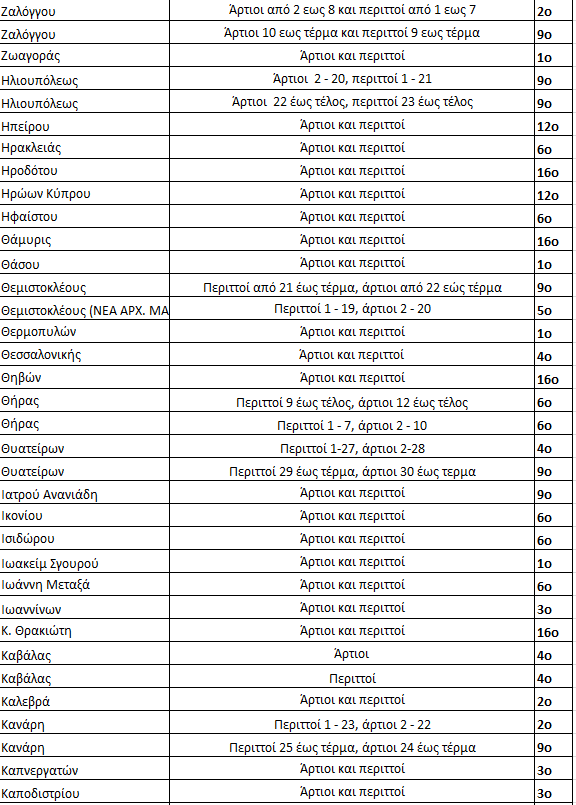 | | | |
|---|---|---|
| Ζαλόγγου | Άρτιοι από 2 εως 8 και περιττοί από 1 εως 7 | 2ο |
| Ζαλόγγου | Άρτιοι 10 εως τέρμα και περιττοί 9 εως τέρμα | 9ο |
| Ζωαγοράς | Άρτιοι και περιττοί | 1ο |
| Ηλιουπόλεως | Άρτιοι 2 - 20, περιττοί 1 - 21 | 9ο |
| Ηλιουπόλεως | Άρτιοι 22 έως τέλος, περιττοί 23 έως τέλος | 9ο |
| Ηπείρου | Άρτιοι και περιττοί | 12ο |
| Ηρακλειάς | Άρτιοι και περιττοί | 6ο |
| Ηροδότου | Άρτιοι και περιττοί | 16ο |
| Ηρώων Κύπρου | Άρτιοι και περιττοί | 12ο |
| Ηφαίστου | Άρτιοι και περιττοί | 6ο |
| Θάμυρις | Άρτιοι και περιττοί | 16ο |
| Θάσου | Άρτιοι και περιττοί | 1ο |
| Θεμιστοκλέους | Περιττοί από 21 έως τέρμα, άρτιοι από 22 εώς τέρμα | 9ο |
| Θεμιστοκλέους (ΝΕΑ ΑΡΧ. ΜΑ | Περιττοί 1 - 19, άρτιοι 2 - 20 | 5ο |
| Θερμοπυλών | Άρτιοι και περιττοί | 1ο |
| Θεσσαλονικής | Άρτιοι και περιττοί | 4ο |
| Θηβών | Άρτιοι και περιττοί | 16ο |
| Θήρας | Περιττοί 9 έως τέλος, άρτιοι 12 έως τέλος | 6ο |
| Θήρας | Περιττοί 1 - 7, άρτιοι 2 - 10 | 6ο |
| Θυατείρων | Περιττοί 1-27, άρτιοι 2-28 | 4ο |
| Θυατείρων | Περιττοί 29 έως τέρμα, άρτιοι 30 έως τερμα | 9ο |
| Ιατρού Ανανιάδη | Άρτιοι και περιττοί | 9ο |
| Ικονίου | Άρτιοι και περιττοί | 6ο |
| Ισιδώρου | Άρτιοι και περιττοί | 6ο |
| Ιωακείμ Σγουρού | Άρτιοι και περιττοί | 1ο |
| Ιωάννη Μεταξά | Άρτιοι και περιττοί | 6ο |
| Ιωαννίνων | Άρτιοι και περιττοί | 3ο |
| Κ. Θρακιώτη | Άρτιοι και περιττοί | 16ο |
| Καβάλας | Άρτιοι | 4ο |
| Καβάλας | Περιττοί | 4ο |
| Καλεβρά | Άρτιοι και περιττοί | 2ο |
| Κανάρη | Περιττοί 1 - 23, άρτιοι 2 - 22 | 2ο |
| Κανάρη | Περιττοί 25 έως τέρμα, άρτιοι 24 έως τέρμα | 9ο |
| Καπνεργατών | Άρτιοι και περιττοί | 3ο |
| Καποδιστρίου | Άρτιοι και περιττοί | 3ο |